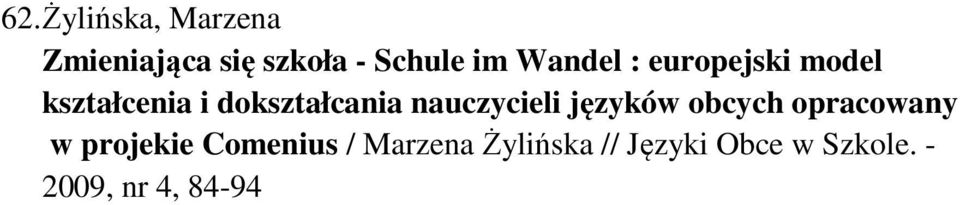 62.Żylińska, Marzena
Zmieniająca się szkoła - Schule im Wandel : europejski model kształcenia i dokształcania nauczycieli języków obcych opracowany w projekie Comenius / Marzena Żylińska // Języki Obce w Szkole. - 2009, nr 4, 84-94